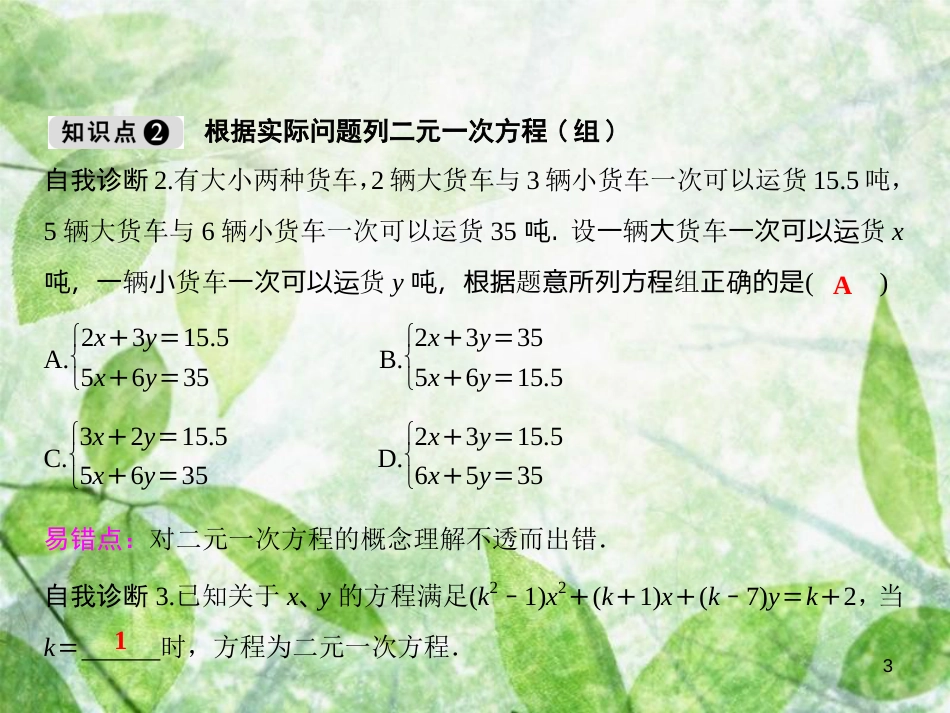 知识点❷ 根据实际问题列二元一次方程（组）

自我诊断 2.有大小两种货车，2 辆大货车与 3 辆小货车一次可以运货 15.5 吨，5 辆大货车与 6 辆小货车一次可以运货 35 吨. 设一辆大货车一次可以运货 $x$ 吨，一辆小货车一次可以运货 $y$ 吨，根据题意所列方程组正确的是( A )

A.$\begin{cases}2x+3y=15.5\\5x+6y=35\end{cases}$ B.$\begin{cases}2x+3y=35\\5x+6y=15.5\end{cases}$

C.$\begin{cases}3x+2y=15.5\\5x+6y=35\end{cases}$ D.$\begin{cases}2x+3y=15.5\\6x+5y=35\end{cases}$

易错点：对二元一次方程的概念理解不透而出错.

自我诊断 3.已知关于 $x$、$y$ 的方程满足$(k^2-1)x^2+(k+1)x+(k-7)y=k+2$，当 $k=$ 1 时，方程为二元一次方程.

3